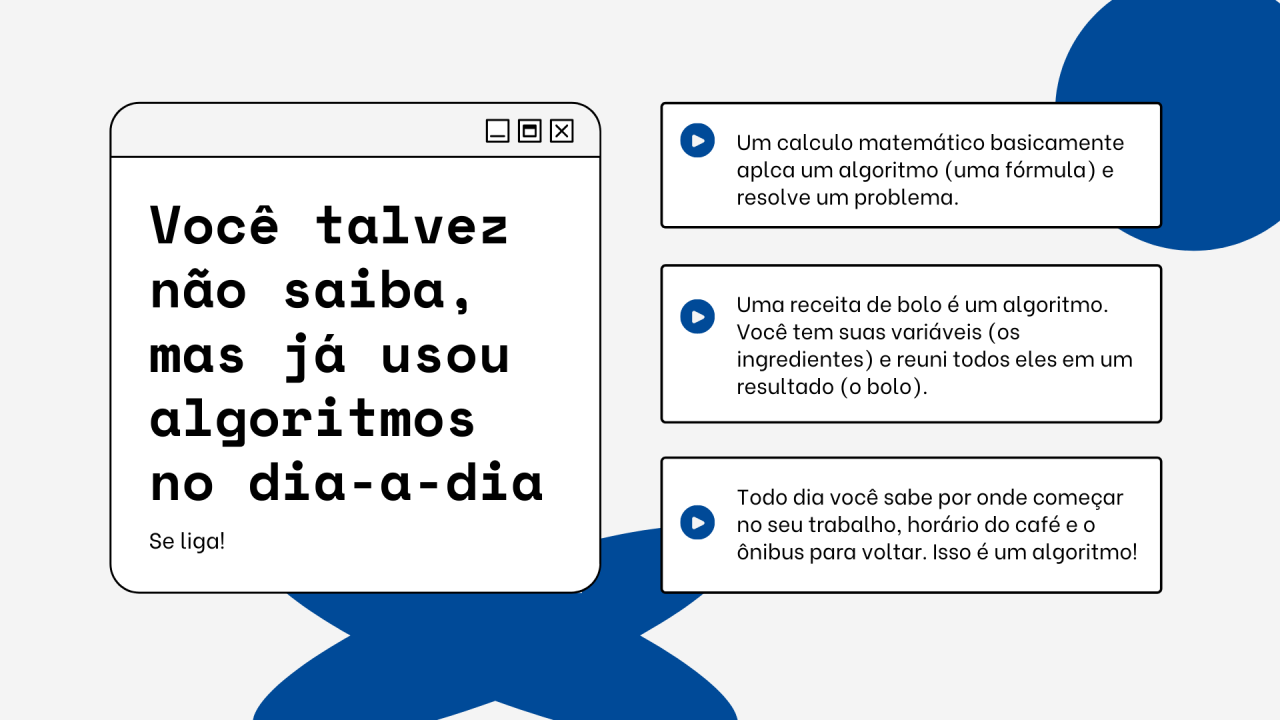 Você talvez não saiba, mas já usou algoritmos no dia-a-dia

Se liga!

Um calculo matemático basicamente aplca um algoritmo (uma fórmula) e resolve um problema.

Uma receita de bolo é um algoritmo. Você tem suas variáveis (os ingredientes) e reuni todos eles em um resultado (o bolo).

Todo dia você sabe por onde começar no seu trabalho, horário do café e o ônibus para voltar. Isso é um algoritmo!